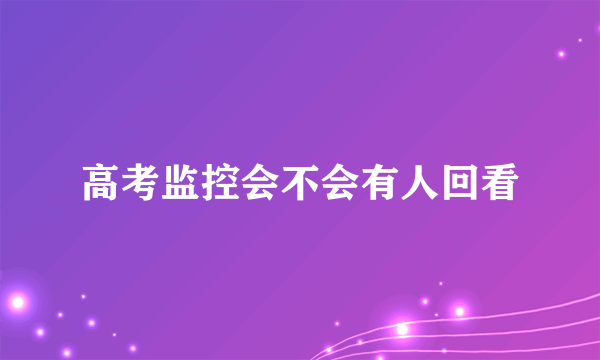 高考监控会不会有人回看